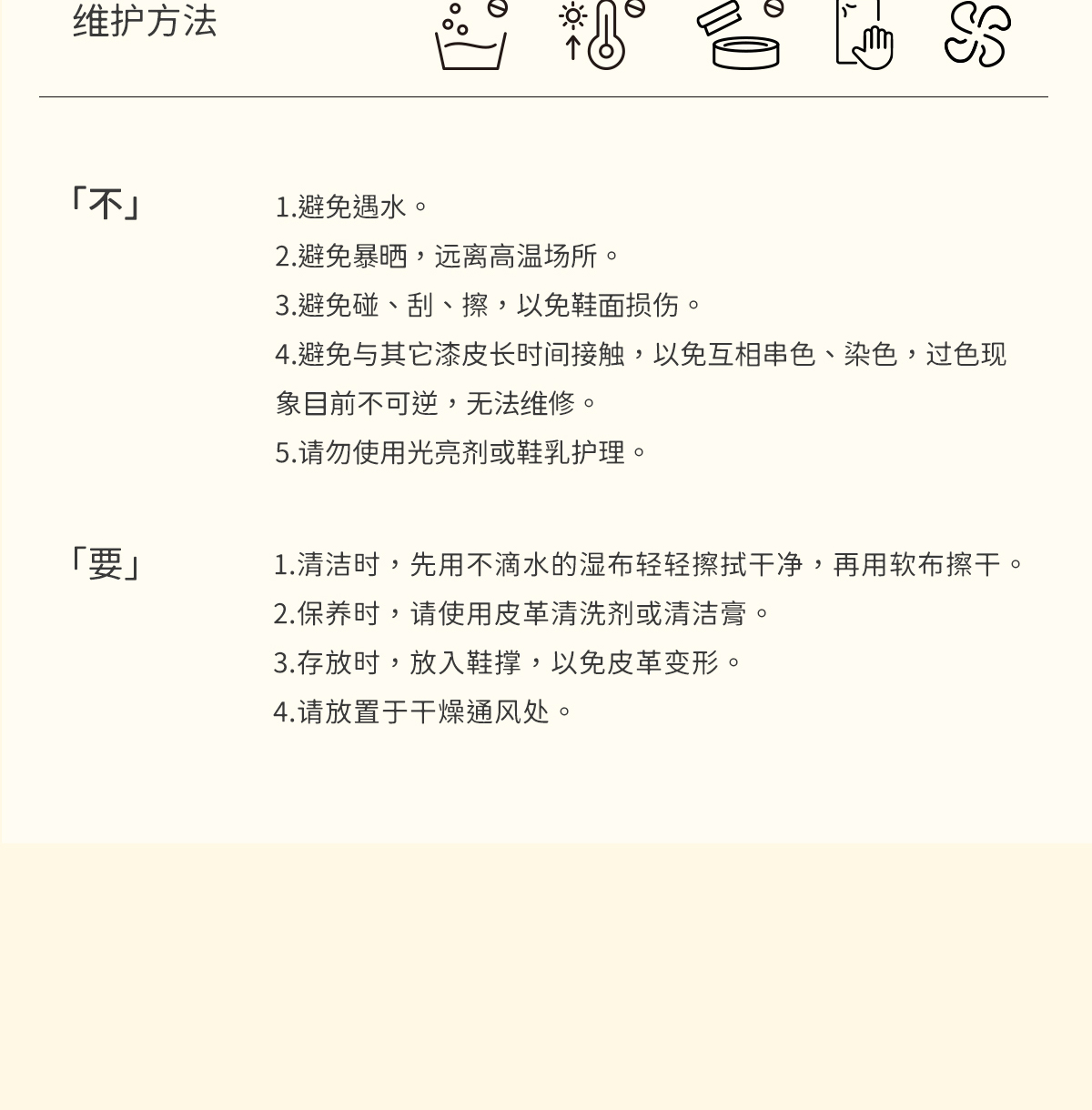 维护方法

「不」

1.避免遇水。
2.避免暴晒，远离高温场所。
3.避免碰、刮、擦，以免鞋面损伤。
4.避免与其它漆皮长时间接触，以免互相串色、染色，过色现象目前不可逆，无法维修。
5.请勿使用光亮剂或鞋乳护理。

「要」

1.清洁时，先用不滴水的湿布轻轻擦拭干净，再用软布擦干。
2.保养时，请使用皮革清洗剂或清洁膏。
3.存放时，放入鞋撑，以免皮革变形。
4.请放置于干燥通风处。